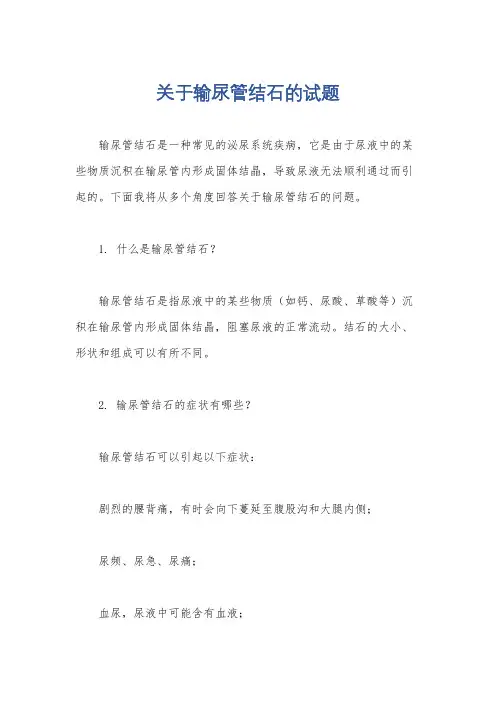 关于输尿管结石的试题

输尿管结石是一种常见的泌尿系统疾病，它是由于尿液中的某些物质沉积在输尿管内形成固体结晶，导致尿液无法顺利通过而引起的。下面我将从多个角度回答关于输尿管结石的问题。

1. 什么是输尿管结石？

输尿管结石是指尿液中的某些物质（如钙、尿酸、草酸等）沉积在输尿管内形成固体结晶，阻塞尿液的正常流动。结石的大小、形状和组成可以有所不同。

2. 输尿管结石的症状有哪些？

输尿管结石可以引起以下症状：

剧烈的腰背痛，有时会向下蔓延至腹股沟和大腿内侧；

尿频、尿急、尿痛；

血尿，尿液中可能含有血液；